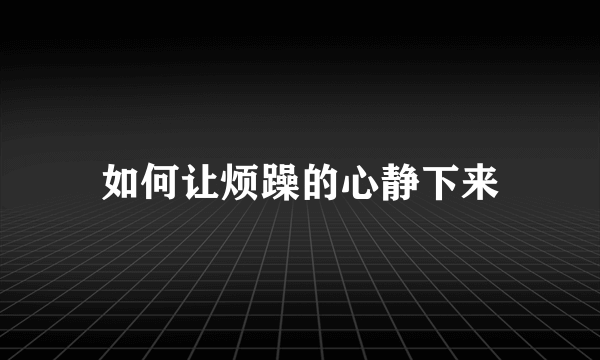 如何让烦躁的心静下来